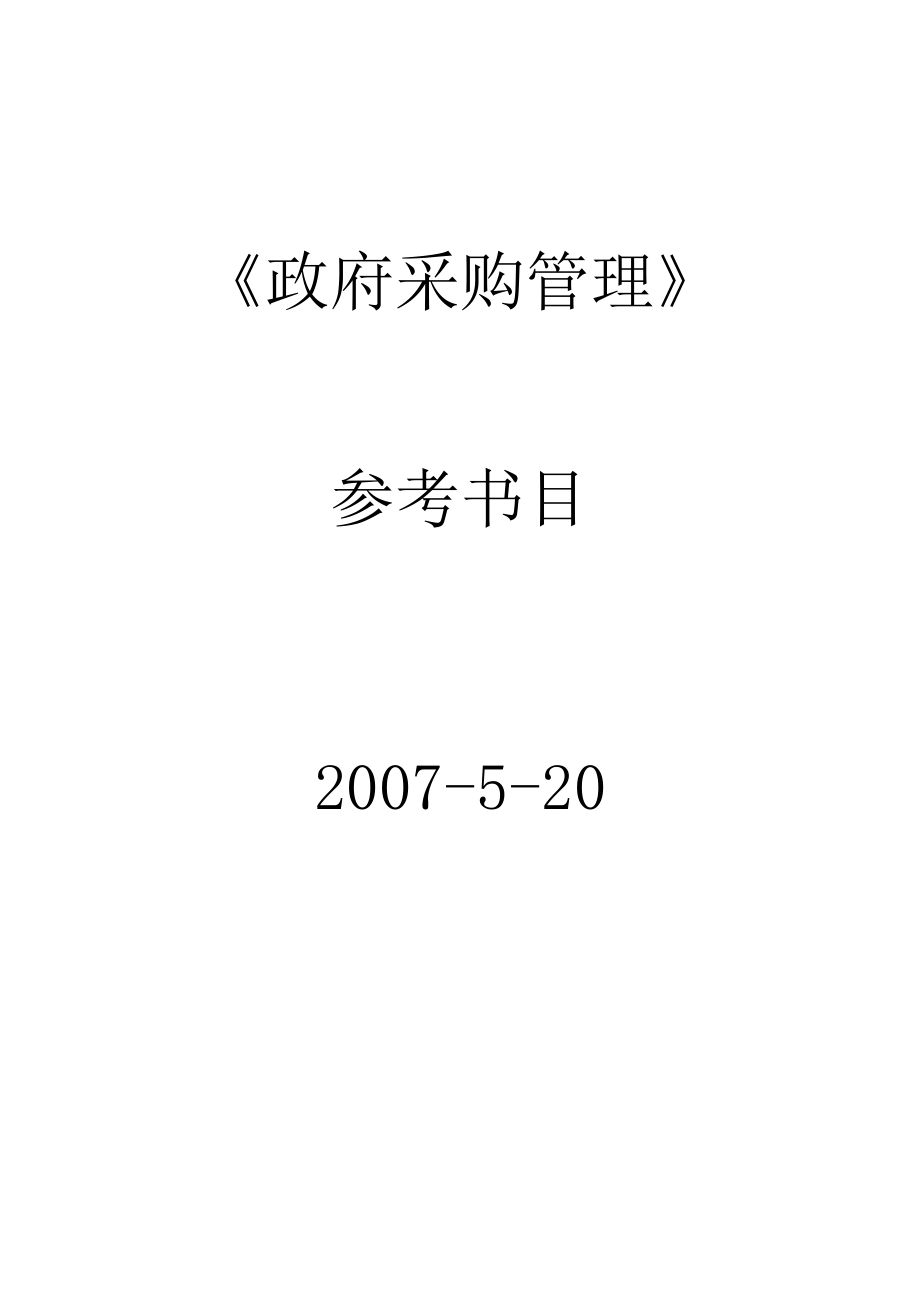 《政府采购管理》

参考书目

2007-5-20